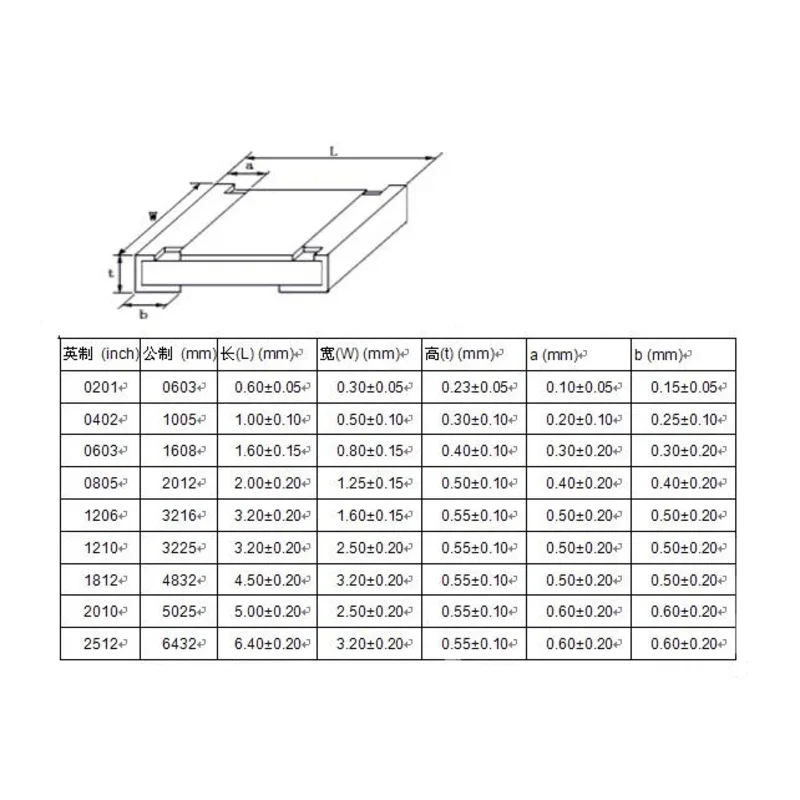 L
a
W
t
b

| 英制 (inch) | 公制 (mm) | 长(L) (mm) | 宽(W) (mm) | 高(t) (mm) | a (mm) | b (mm) |
|---|---|---|---|---|---|---|
| 0201 | 0603 | 0.60±0.05 | 0.30±0.05 | 0.23±0.05 | 0.10±0.05 | 0.15±0.05 |
| 0402 | 1005 | 1.00±0.10 | 0.50±0.10 | 0.30±0.10 | 0.20±0.10 | 0.25±0.10 |
| 0603 | 1608 | 1.60±0.15 | 0.80±0.15 | 0.40±0.10 | 0.30±0.20 | 0.30±0.20 |
| 0805 | 2012 | 2.00±0.20 | 1.25±0.15 | 0.50±0.10 | 0.40±0.20 | 0.40±0.20 |
| 1206 | 3216 | 3.20±0.20 | 1.60±0.15 | 0.55±0.10 | 0.50±0.20 | 0.50±0.20 |
| 1210 | 3225 | 3.20±0.20 | 2.50±0.20 | 0.55±0.10 | 0.50±0.20 | 0.50±0.20 |
| 1812 | 4832 | 4.50±0.20 | 3.20±0.20 | 0.55±0.10 | 0.50±0.20 | 0.50±0.20 |
| 2010 | 5025 | 5.00±0.20 | 2.50±0.20 | 0.55±0.10 | 0.60±0.20 | 0.60±0.20 |
| 2512 | 6432 | 6.40±0.20 | 3.20±0.20 | 0.55±0.10 | 0.60±0.20 | 0.60±0.20 |